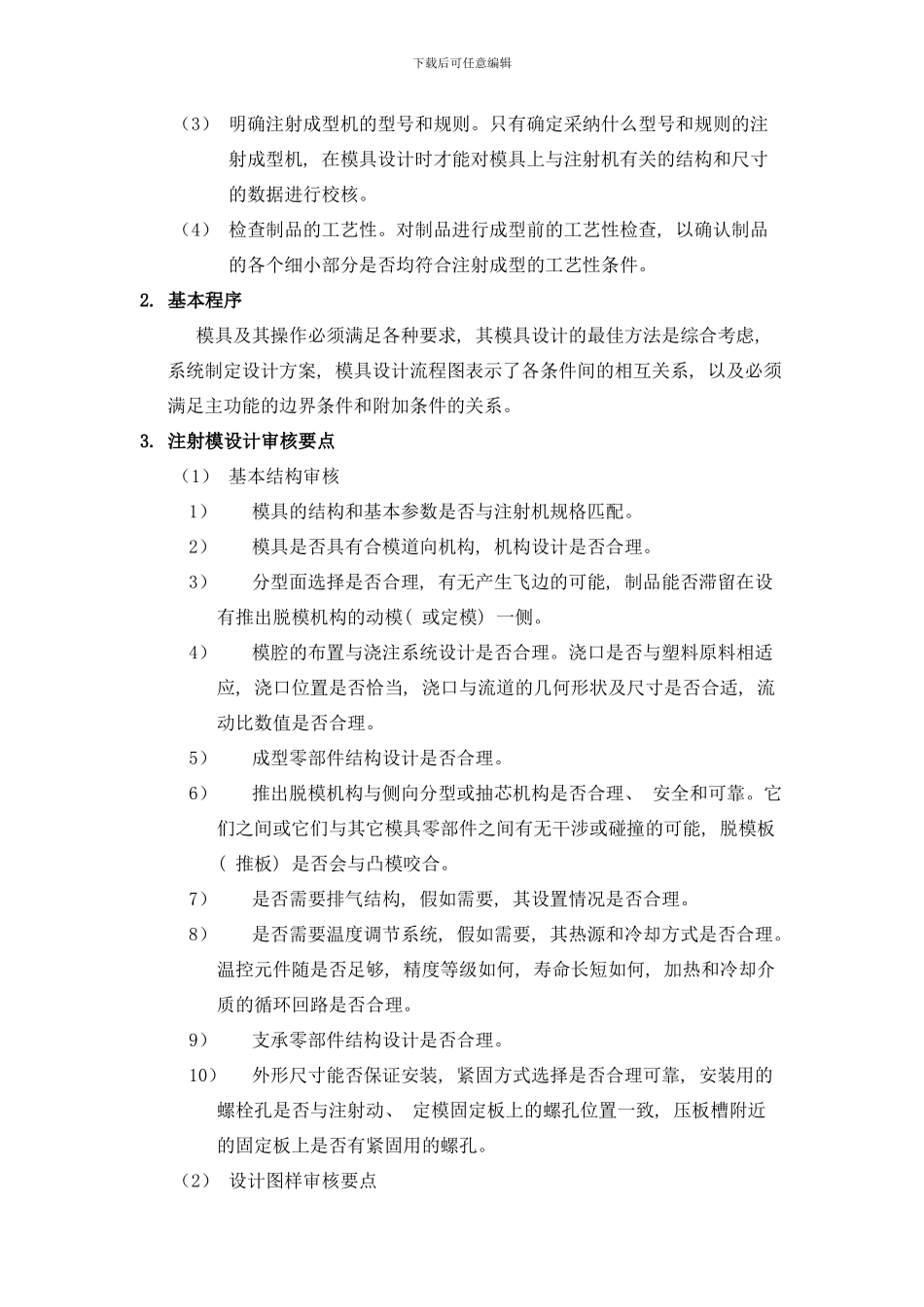 下载后可任意编辑

（3） 明确注射成型机的型号和规则。只有确定采纳什么型号和规则的注射成型机，在模具设计时才能对模具上与注射机有关的结构和尺寸的数据进行校核。

（4） 检查制品的工艺性。对制品进行成型前的工艺性检查，以确认制品的各个细小部分是否均符合注射成型的工艺性条件。

2. 基本程序

模具及其操作必须满足各种要求，其模具设计的最佳方法是综合考虑，系统制定设计方案，模具设计流程图表示了各条件间的相互关系，以及必须满足主功能的边界条件和附加条件的关系。

3. 注射模设计审核要点

（1） 基本结构审核

1） 模具的结构和基本参数是否与注射机规格匹配。

2） 模具是否具有合模道向机构，机构设计是否合理。

3） 分型面选择是否合理，有无产生飞边的可能，制品能否滞留在设有推出脱模机构的动模（或定模）一侧。

4） 模腔的布置与浇注系统设计是否合理。浇口是否与塑料原料相适应，浇口位置是否恰当，浇口与流道的几何形状及尺寸是否合适，流动比数值是否合理。

5） 成型零部件结构设计是否合理。

6） 推出脱模机构与侧向分型或抽芯机构是否合理、 安全和可靠。它们之间或它们与其它模具零部件之间有无干涉或碰撞的可能，脱模板（推板）是否会与凸模咬合。

7） 是否需要排气结构，假如需要，其设置情况是否合理。

8） 是否需要温度调节系统，假如需要，其热源和冷却方式是否合理。温控元件随是否足够，精度等级如何，寿命长短如何，加热和冷却介质的循环回路是否合理。

9） 支承零部件结构设计是否合理。

10） 外形尺寸能否保证安装，紧固方式选择是否合理可靠，安装用的螺栓孔是否与注射动、 定模固定板上的螺孔位置一致，压板槽附近的固定板上是否有紧固用的螺孔。

（2） 设计图样审核要点